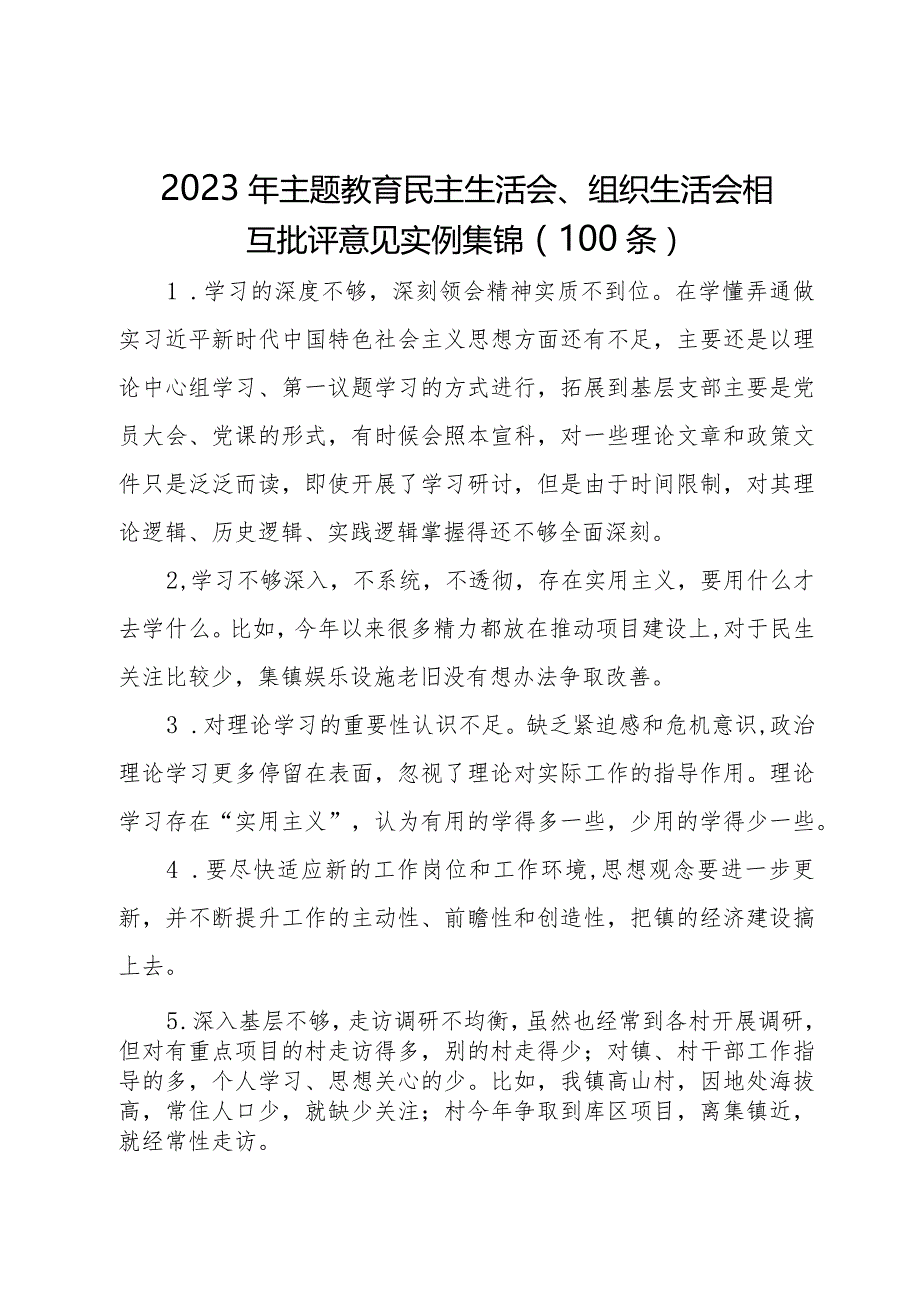 2023年主题教育民主生活会、组织生活会相互批评意见实例集锦（100条）

1．学习的深度不够，深刻领会精神实质不到位。在学懂弄通做实习近平新时代中国特色社会主义思想方面还有不足，主要还是以理论中心组学习、第一议题学习的方式进行，拓展到基层支部主要是党员大会、党课的形式，有时候会照本宣科，对一些理论文章和政策文件只是泛泛而读，即使开展了学习研讨，但是由于时间限制，对其理论逻辑、历史逻辑、实践逻辑掌握得还不够全面深刻。

2,学习不够深入，不系统，不透彻，存在实用主义，要用什么才去学什么。比如，今年以来很多精力都放在推动项目建设上,对于民生关注比较少，集镇娱乐设施老旧没有想办法争取改善。

3．对理论学习的重要性认识不足。缺乏紧迫感和危机意识,政治理论学习更多停留在表面，忽视了理论对实际工作的指导作用。理论学习存在“实用主义”，认为有用的学得多一些，少用的学得少一些。

4．要尽快适应新的工作岗位和工作环境,思想观念要进一步更新，并不断提升工作的主动性、前瞻性和创造性，把镇的经济建设搞上去。

5.深入基层不够，走访调研不均衡，虽然也经常到各村开展调研，但对有重点项目的村走访得多，别的村走得少；对镇、村干部工作指导的多，个人学习、思想关心的少。比如，我镇高山村，因地处海拔高，常住人口少，就缺少关注；村今年争取到库区项目，离集镇近，就经常性走访。